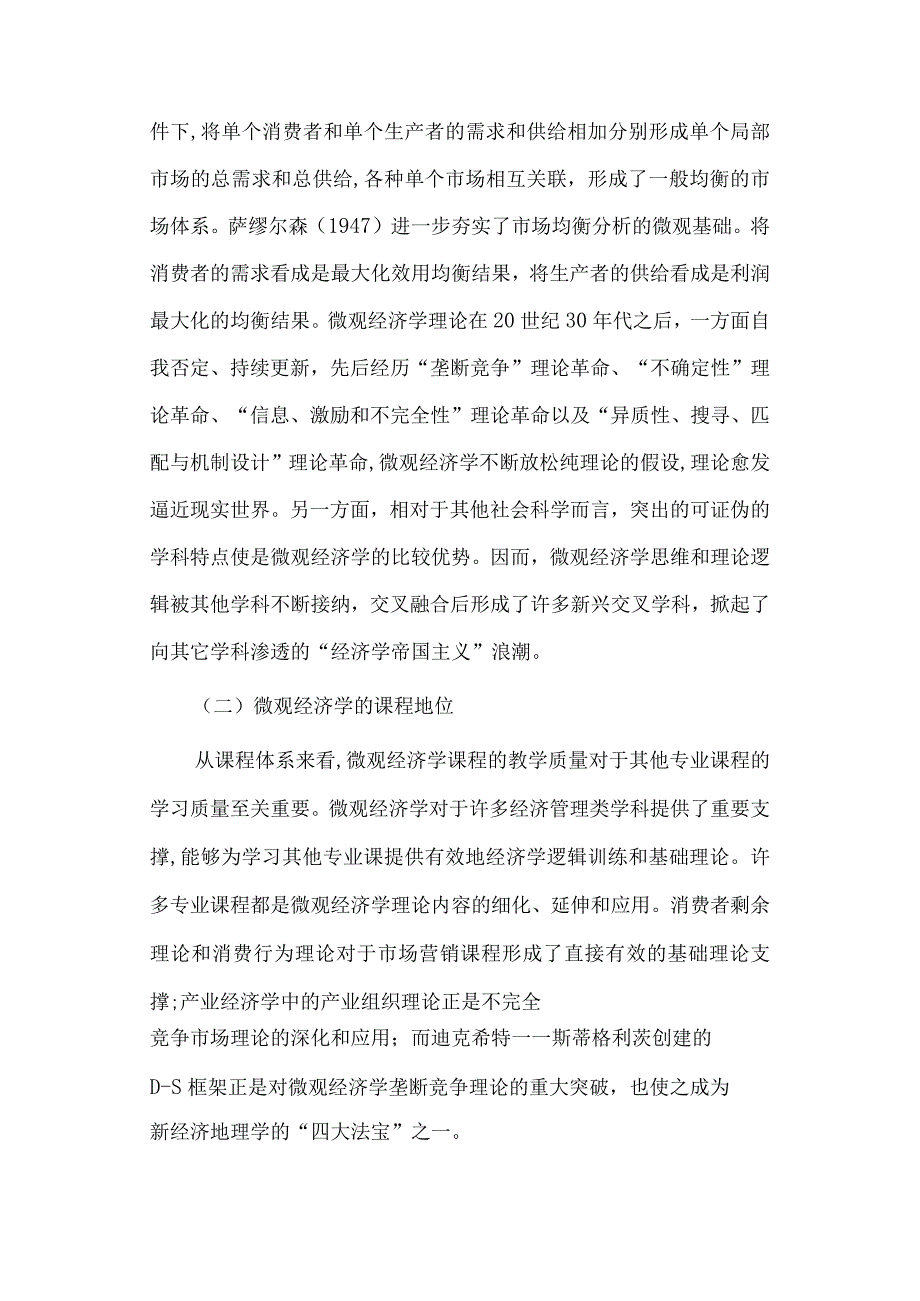 件下,将单个消费者和单个生产者的需求和供给相加分别形成单个局部市场的总需求和总供给,各种单个市场相互关联，形成了一般均衡的市场体系。萨缪尔森（1947）进一步夯实了市场均衡分析的微观基础。将消费者的需求看成是最大化效用均衡结果，将生产者的供给看成是利润最大化的均衡结果。微观经济学理论在20世纪30年代之后，一方面自我否定、持续更新，先后经历“垄断竞争”理论革命、“不确定性”理论革命、“信息、激励和不完全性”理论革命以及“异质性、搜寻、匹配与机制设计”理论革命,微观经济学不断放松纯理论的假设,理论愈发逼近现实世界。另一方面，相对于其他社会科学而言，突出的可证伪的学科特点使是微观经济学的比较优势。因而，微观经济学思维和理论逻辑被其他学科不断接纳，交叉融合后形成了许多新兴交叉学科，掀起了向其它学科渗透的“经济学帝国主义”浪潮。

（二）微观经济学的课程地位

从课程体系来看,微观经济学课程的教学质量对于其他专业课程的学习质量至关重要。微观经济学对于许多经济管理类学科提供了重要支撑,能够为学习其他专业课提供有效地经济学逻辑训练和基础理论。许多专业课程都是微观经济学理论内容的细化、延伸和应用。消费者剩余理论和消费行为理论对于市场营销课程形成了直接有效的基础理论支撑;产业经济学中的产业组织理论正是不完全竞争市场理论的深化和应用；而迪克希特一一斯蒂格利茨创建的D-S框架正是对微观经济学垄断竞争理论的重大突破，也使之成为新经济地理学的“四大法宝”之一。